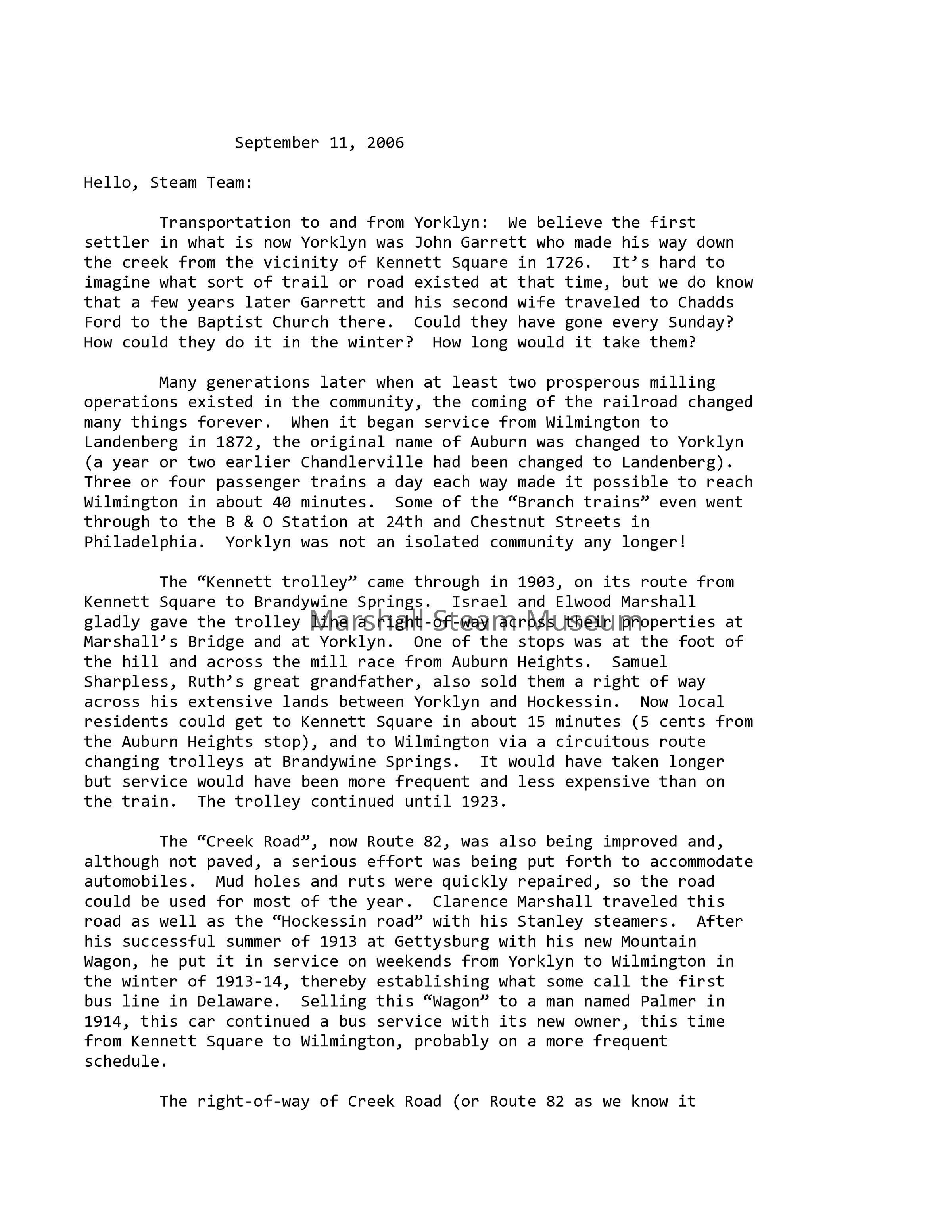 September 11, 2006

Hello, Steam Team:

Transportation to and from Yorklyn: We believe the first settler in what is now Yorklyn was John Garrett who made his way down the creek from the vicinity of Kennett Square in 1726. It's hard to imagine what sort of trail or road existed at that time, but we do know that a few years later Garrett and his second wife traveled to Chadds Ford to the Baptist Church there. Could they have gone every Sunday? How could they do it in the winter? How long would it take them?

Many generations later when at least two prosperous milling operations existed in the community, the coming of the railroad changed many things forever. When it began service from Wilmington to Landenberg in 1872, the original name of Auburn was changed to Yorklyn (a year or two earlier Chandlerville had been changed to Landenberg). Three or four passenger trains a day each way made it possible to reach Wilmington in about 40 minutes. Some of the "Branch trains" even went through to the B & O Station at 24th and Chestnut Streets in Philadelphia. Yorklyn was not an isolated community any longer!

The "Kennett trolley" came through in 1903, on its route from Kennett Square to Brandywine Springs. Israel and Elwood Marshall gladly gave the trolley line a right-of-way across their properties at Marshall's Bridge and at Yorklyn. One of the stops was at the foot of the hill and across the mill race from Auburn Heights. Samuel Sharpless, Ruth's great grandfather, also sold them a right of way across his extensive lands between Yorklyn and Hockessin. Now local residents could get to Kennett Square in about 15 minutes (5 cents from the Auburn Heights stop), and to Wilmington via a circuitous route changing trolleys at Brandywine Springs. It would have taken longer but service would have been more frequent and less expensive than on the train. The trolley continued until 1923.

Marshall Steam Museum

The "Creek Road", now Route 82, was also being improved and, although not paved, a serious effort was being put forth to accommodate automobiles. Mud holes and ruts were quickly repaired, so the road could be used for most of the year. Clarence Marshall traveled this road as well as the "Hockessin road" with his Stanley steamers. After his successful summer of 1913 at Gettysburg with his new Mountain Wagon, he put it in service on weekends from Yorklyn to Wilmington in the winter of 1913-14, thereby establishing what some call the first bus line in Delaware. Selling this "Wagon" to a man named Palmer in 1914, this car continued a bus service with its new owner, this time from Kennett Square to Wilmington, probably on a more frequent schedule.

The right-of-way of Creek Road (or Route 82 as we know it